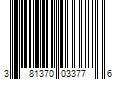 3 81370 03377 6